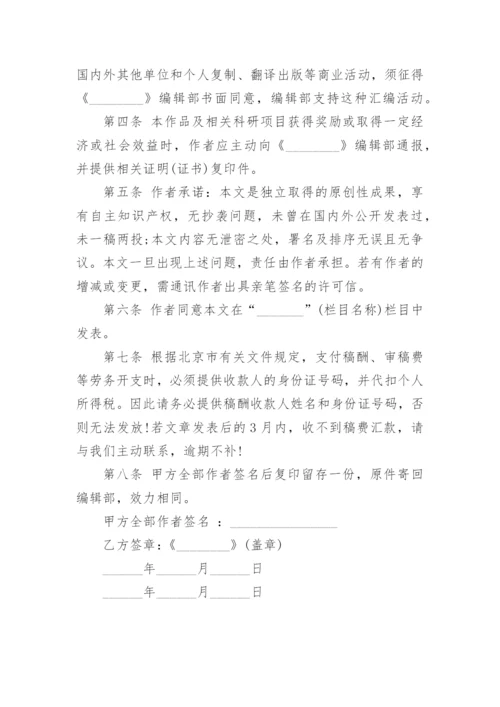 国内外其他单位和个人复制、翻译出版等商业活动，须征得《________》编辑部书面同意，编辑部支持这种汇编活动。

第四条 本作品及相关科研项目获得奖励或取得一定经济或社会效益时，作者应主动向《________》编辑部通报，并提供相关证明(证书)复印件。

第五条 作者承诺：本文是独立取得的原创性成果，享有自主知识产权，无抄袭问题，未曾在国内外公开发表过，未一稿两投;本文内容无泄密之处，署名及排序无误且无争议。本文一旦出现上述问题，责任由作者承担。若有作者的增减或变更，需通讯作者出具亲笔签名的许可信。

第六条 作者同意本文在“________”(栏目名称)栏目中发表。

第七条 根据北京市有关文件规定，支付稿酬、审稿费等劳务开支时，必须提供收款人的身份证号码，并代扣个人所得税。因此请务必提供稿酬收款人姓名和身份证号码，否则无法发放!若文章发表后的3月内，收不到稿费汇款，请与我们主动联系，逾期不补!

第八条 甲方全部作者签名后复印留存一份，原件寄回编辑部，效力相同。

甲方全部作者签名 ：________________

乙方签章：《________》(盖章)

______年______月______日

______年______月______日